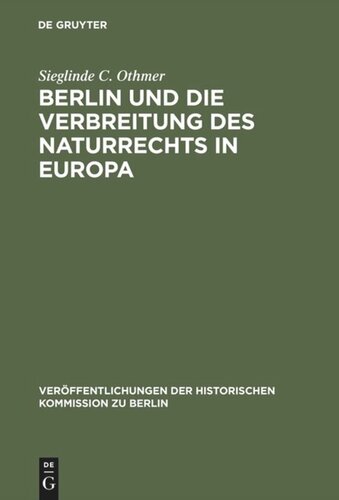 DE GRUYTER

Sieglinde C. Othmer

BERLIN UND DIE VERBREITUNG DES NATURRECHTS IN EUROPA

VERÖFFENTLICHUNGEN DER HISTORISCHEN KOMMISSION ZU BERLIN

DE
G